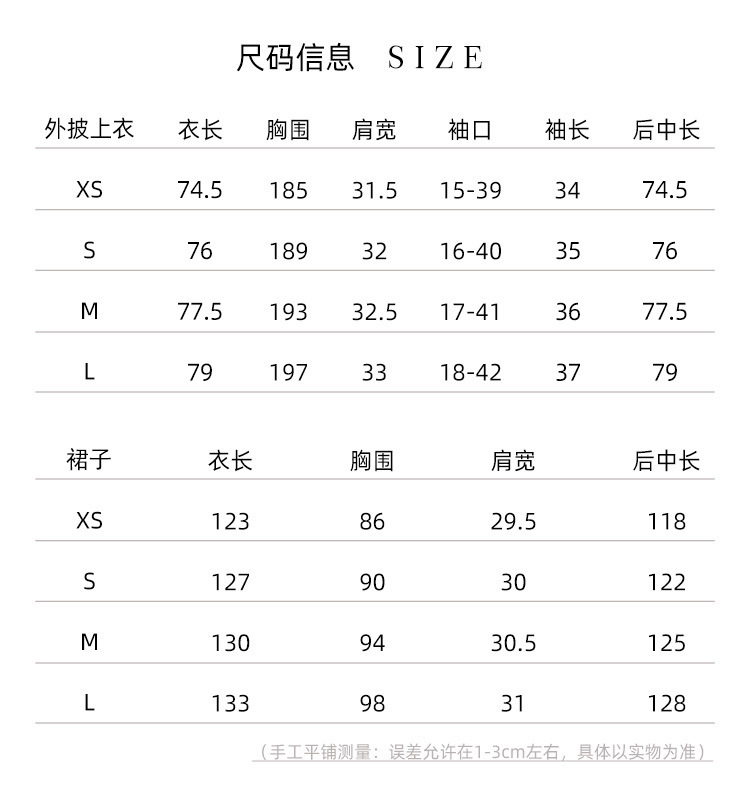 尺码信息 SIZE

| 外披上衣 | 衣长 | 胸围 | 肩宽 | 袖口 | 袖长 | 后中长 |
|---|---|---|---|---|---|---|
| XS | 74.5 | 185 | 31.5 | 15-39 | 34 | 74.5 |
| S | 76 | 189 | 32 | 16-40 | 35 | 76 |
| M | 77.5 | 193 | 32.5 | 17-41 | 36 | 77.5 |
| L | 79 | 197 | 33 | 18-42 | 37 | 79 |

| 裙子 | 衣长 | 胸围 | 肩宽 | 后中长 |
|---|---|---|---|---|
| XS | 123 | 86 | 29.5 | 118 |
| S | 127 | 90 | 30 | 122 |
| M | 130 | 94 | 30.5 | 125 |
| L | 133 | 98 | 31 | 128 |

（手工平铺测量：误差允许在1-3cm左右，具体以实物为准）